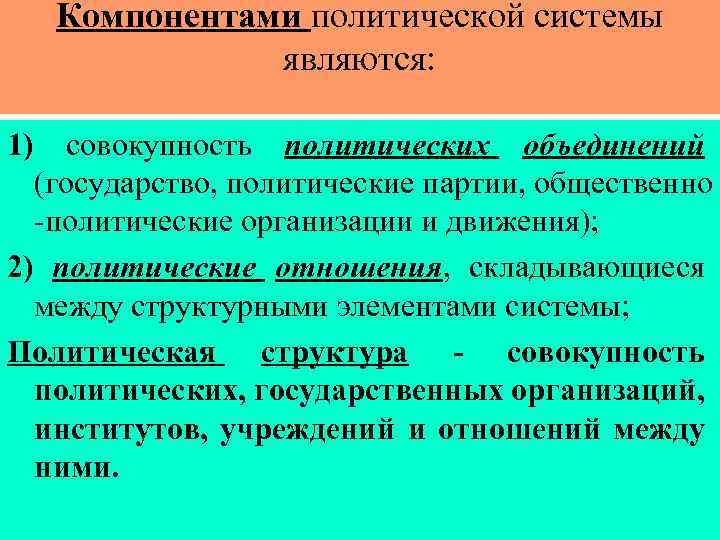 Компонентами политической системы являются:

1) совокупность политических объединений (государство, политические партии, общественно -политические организации и движения);

2) политические отношения, складывающиеся между структурными элементами системы;

Политическая структура - совокупность политических, государственных организаций, институтов, учреждений и отношений между ними.